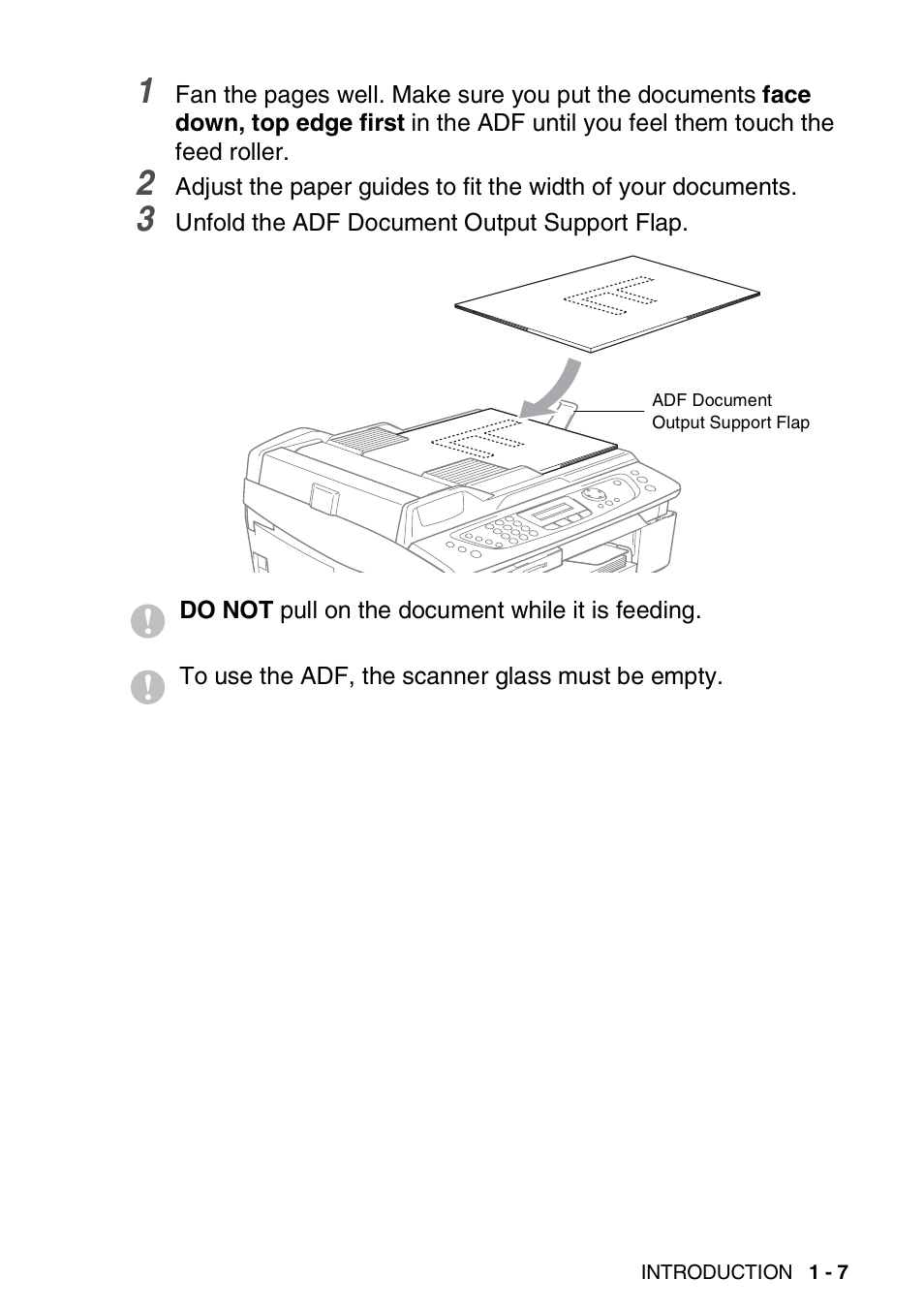 1 Fan the pages well. Make sure you put the documents face down, top edge first in the ADF until you feel them touch the feed roller.

2 Adjust the paper guides to fit the width of your documents.

3 Unfold the ADF Document Output Support Flap.

ADF Document Output Support Flap

DO NOT pull on the document while it is feeding.

To use the ADF, the scanner glass must be empty.

INTRODUCTION 1 - 7